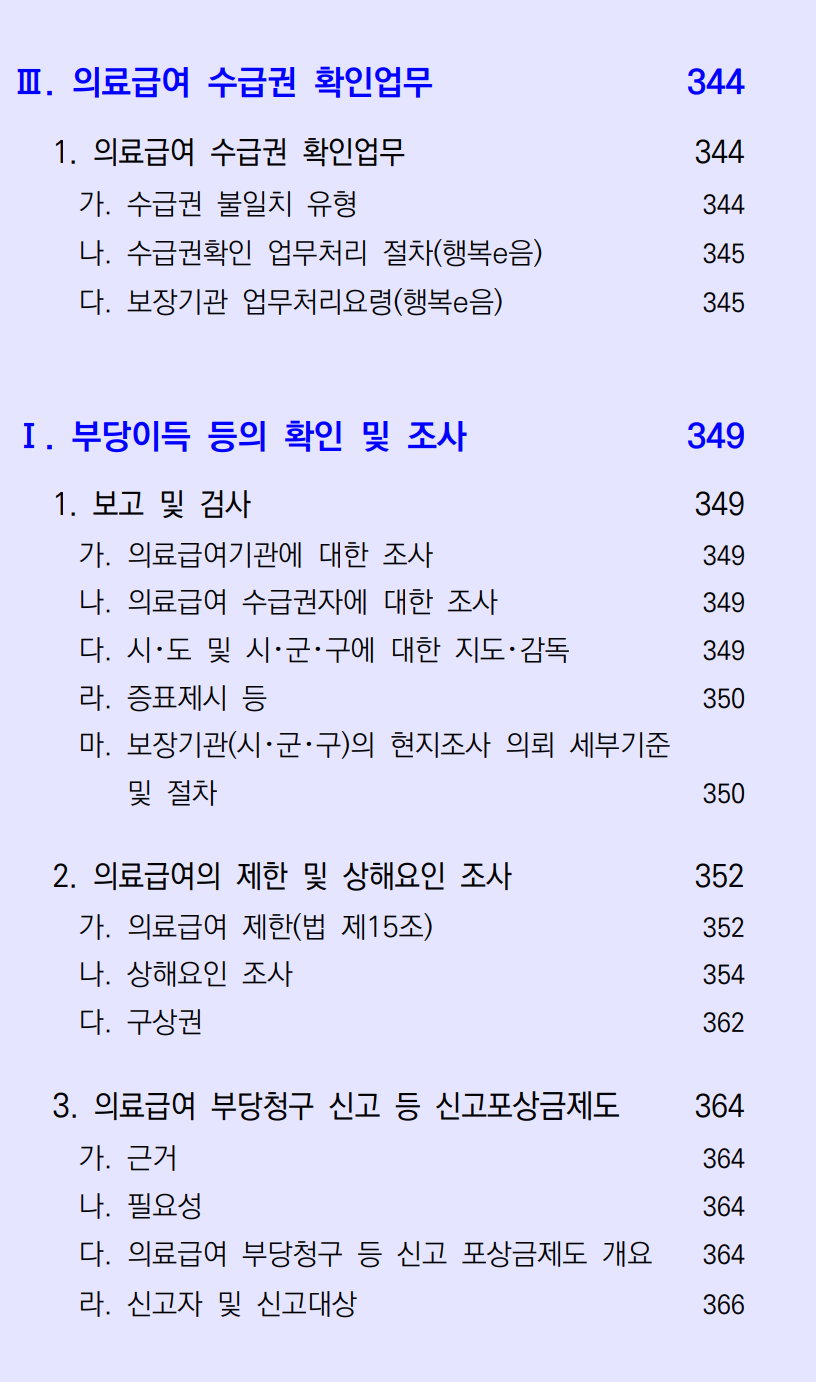 Ⅲ. 의료급여 수급권 확인업무 344

1. 의료급여 수급권 확인업무 344
가. 수급권 불일치 유형 344
나. 수급권확인 업무처리 절차(행복e음) 345
다. 보장기관 업무처리요령(행복e음) 345

Ⅰ. 부당이득 등의 확인 및 조사 349

1. 보고 및 검사 349
가. 의료급여기관에 대한 조사 349
나. 의료급여 수급권자에 대한 조사 349
다. 시·도 및 시·군·구에 대한 지도·감독 349
라. 증표제시 등 350
마. 보장기관(시·군·구)의 현지조사 의뢰 세부기준 및 절차 350

2. 의료급여의 제한 및 상해요인 조사 352
가. 의료급여 제한(법 제15조) 352
나. 상해요인 조사 354
다. 구상권 362

3. 의료급여 부당청구 신고 등 신고포상금제도 364
가. 근거 364
나. 필요성 364
다. 의료급여 부당청구 등 신고 포상금제도 개요 364
라. 신고자 및 신고대상 366